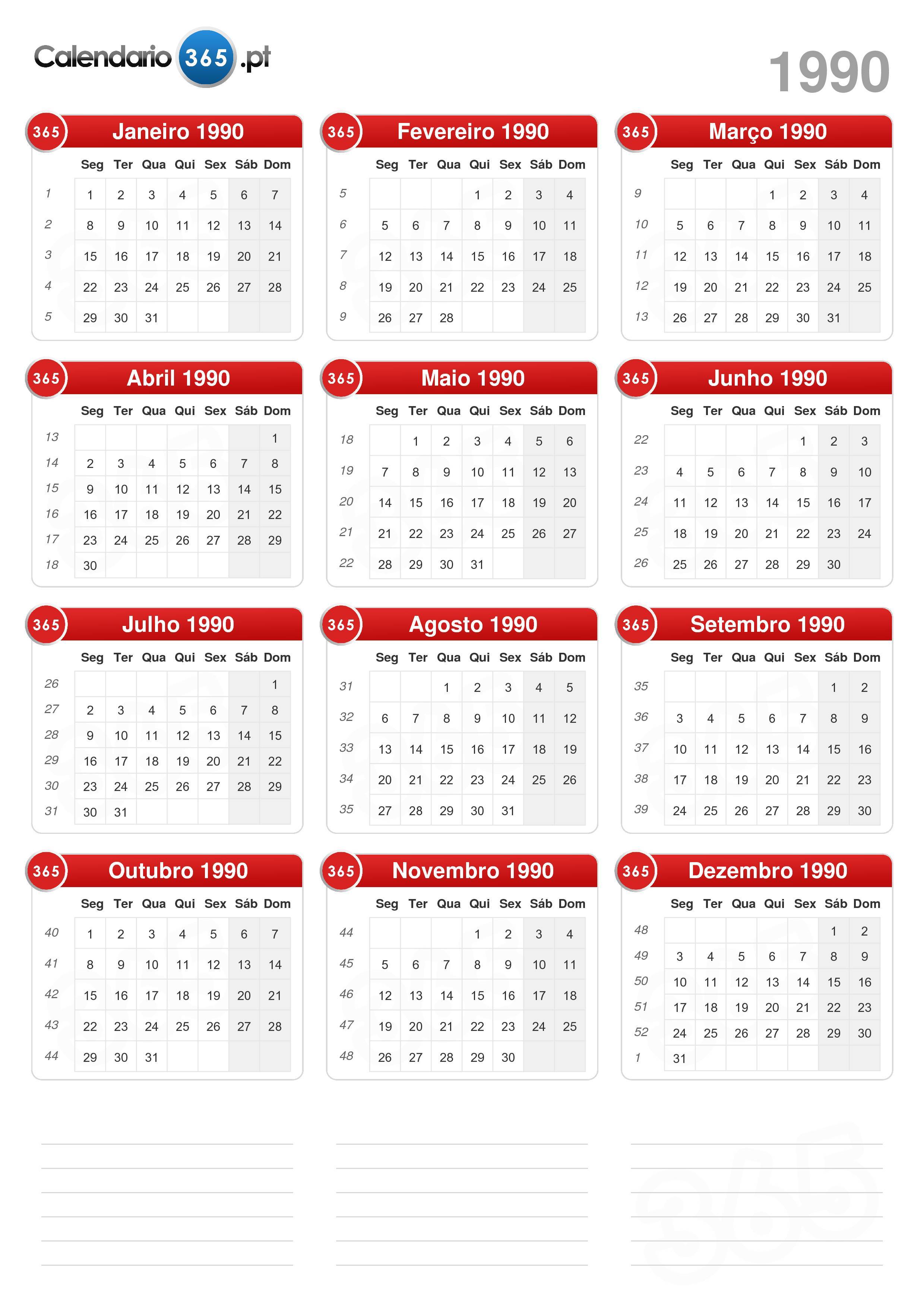 Calendario 365 .pt

1990

365 Janeiro 1990

| | Seg | Ter | Qua | Qui | Sex | Sáb | Dom |
|---|---|---|---|---|---|---|---|
| 1 | 1 | 2 | 3 | 4 | 5 | 6 | 7 |
| 2 | 8 | 9 | 10 | 11 | 12 | 13 | 14 |
| 3 | 15 | 16 | 17 | 18 | 19 | 20 | 21 |
| 4 | 22 | 23 | 24 | 25 | 26 | 27 | 28 |
| 5 | 29 | 30 | 31 | | | | |

365 Fevereiro 1990

| | Seg | Ter | Qua | Qui | Sex | Sáb | Dom |
|---|---|---|---|---|---|---|---|
| 5 | | | | 1 | 2 | 3 | 4 |
| 6 | 5 | 6 | 7 | 8 | 9 | 10 | 11 |
| 7 | 12 | 13 | 14 | 15 | 16 | 17 | 18 |
| 8 | 19 | 20 | 21 | 22 | 23 | 24 | 25 |
| 9 | 26 | 27 | 28 | | | | |

365 Março 1990

| | Seg | Ter | Qua | Qui | Sex | Sáb | Dom |
|---|---|---|---|---|---|---|---|
| 9 | | | | 1 | 2 | 3 | 4 |
| 10 | 5 | 6 | 7 | 8 | 9 | 10 | 11 |
| 11 | 12 | 13 | 14 | 15 | 16 | 17 | 18 |
| 12 | 19 | 20 | 21 | 22 | 23 | 24 | 25 |
| 13 | 26 | 27 | 28 | 29 | 30 | 31 | |

365 Abril 1990

| | Seg | Ter | Qua | Qui | Sex | Sáb | Dom |
|---|---|---|---|---|---|---|---|
| 13 | | | | | | | 1 |
| 14 | 2 | 3 | 4 | 5 | 6 | 7 | 8 |
| 15 | 9 | 10 | 11 | 12 | 13 | 14 | 15 |
| 16 | 16 | 17 | 18 | 19 | 20 | 21 | 22 |
| 17 | 23 | 24 | 25 | 26 | 27 | 28 | 29 |
| 18 | 30 | | | | | | |

365 Maio 1990

| | Seg | Ter | Qua | Qui | Sex | Sáb | Dom |
|---|---|---|---|---|---|---|---|
| 18 | | 1 | 2 | 3 | 4 | 5 | 6 |
| 19 | 7 | 8 | 9 | 10 | 11 | 12 | 13 |
| 20 | 14 | 15 | 16 | 17 | 18 | 19 | 20 |
| 21 | 21 | 22 | 23 | 24 | 25 | 26 | 27 |
| 22 | 28 | 29 | 30 | 31 | | | |

365 Junho 1990

| | Seg | Ter | Qua | Qui | Sex | Sáb | Dom |
|---|---|---|---|---|---|---|---|
| 22 | | | | | 1 | 2 | 3 |
| 23 | 4 | 5 | 6 | 7 | 8 | 9 | 10 |
| 24 | 11 | 12 | 13 | 14 | 15 | 16 | 17 |
| 25 | 18 | 19 | 20 | 21 | 22 | 23 | 24 |
| 26 | 25 | 26 | 27 | 28 | 29 | 30 | |

365 Julho 1990

| | Seg | Ter | Qua | Qui | Sex | Sáb | Dom |
|---|---|---|---|---|---|---|---|
| 26 | | | | | | | 1 |
| 27 | 2 | 3 | 4 | 5 | 6 | 7 | 8 |
| 28 | 9 | 10 | 11 | 12 | 13 | 14 | 15 |
| 29 | 16 | 17 | 18 | 19 | 20 | 21 | 22 |
| 30 | 23 | 24 | 25 | 26 | 27 | 28 | 29 |
| 31 | 30 | 31 | | | | | |

365 Agosto 1990

| | Seg | Ter | Qua | Qui | Sex | Sáb | Dom |
|---|---|---|---|---|---|---|---|
| 31 | | | 1 | 2 | 3 | 4 | 5 |
| 32 | 6 | 7 | 8 | 9 | 10 | 11 | 12 |
| 33 | 13 | 14 | 15 | 16 | 17 | 18 | 19 |
| 34 | 20 | 21 | 22 | 23 | 24 | 25 | 26 |
| 35 | 27 | 28 | 29 | 30 | 31 | | |

365 Setembro 1990

| | Seg | Ter | Qua | Qui | Sex | Sáb | Dom |
|---|---|---|---|---|---|---|---|
| 35 | | | | | | 1 | 2 |
| 36 | 3 | 4 | 5 | 6 | 7 | 8 | 9 |
| 37 | 10 | 11 | 12 | 13 | 14 | 15 | 16 |
| 38 | 17 | 18 | 19 | 20 | 21 | 22 | 23 |
| 39 | 24 | 25 | 26 | 27 | 28 | 29 | 30 |

365 Outubro 1990

| | Seg | Ter | Qua | Qui | Sex | Sáb | Dom |
|---|---|---|---|---|---|---|---|
| 40 | 1 | 2 | 3 | 4 | 5 | 6 | 7 |
| 41 | 8 | 9 | 10 | 11 | 12 | 13 | 14 |
| 42 | 15 | 16 | 17 | 18 | 19 | 20 | 21 |
| 43 | 22 | 23 | 24 | 25 | 26 | 27 | 28 |
| 44 | 29 | 30 | 31 | | | | |

365 Novembro 1990

| | Seg | Ter | Qua | Qui | Sex | Sáb | Dom |
|---|---|---|---|---|---|---|---|
| 44 | | | | 1 | 2 | 3 | 4 |
| 45 | 5 | 6 | 7 | 8 | 9 | 10 | 11 |
| 46 | 12 | 13 | 14 | 15 | 16 | 17 | 18 |
| 47 | 19 | 20 | 21 | 22 | 23 | 24 | 25 |
| 48 | 26 | 27 | 28 | 29 | 30 | | |

365 Dezembro 1990

| | Seg | Ter | Qua | Qui | Sex | Sáb | Dom |
|---|---|---|---|---|---|---|---|
| 48 | | | | | | 1 | 2 |
| 49 | 3 | 4 | 5 | 6 | 7 | 8 | 9 |
| 50 | 10 | 11 | 12 | 13 | 14 | 15 | 16 |
| 51 | 17 | 18 | 19 | 20 | 21 | 22 | 23 |
| 52 | 24 | 25 | 26 | 27 | 28 | 29 | 30 |
| 1 | 31 | | | | | | |